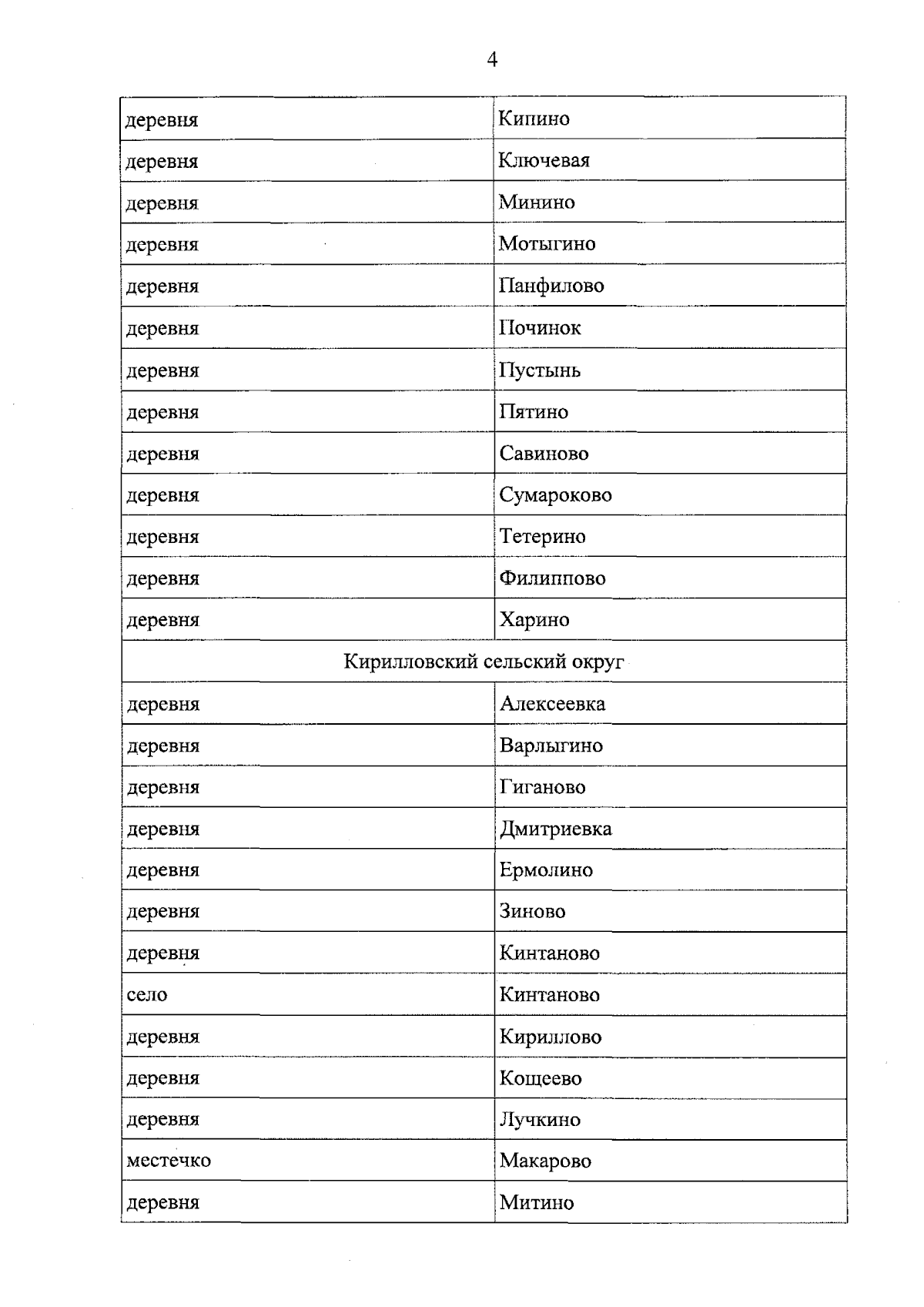 4

| деревня | Кипино |
|---|---|
| деревня | Ключевая |
| деревня | Минино |
| деревня | Мотыгино |
| деревня | Панфилово |
| деревня | Починок |
| деревня | Пустынь |
| деревня | Пятино |
| деревня | Савиново |
| деревня | Сумароково |
| деревня | Тетерино |
| деревня | Филиппово |
| деревня | Харино |
| Кирилловский сельский округ | |
| деревня | Алексеевка |
| деревня | Варлыгино |
| деревня | Гиганово |
| деревня | Дмитриевка |
| деревня | Ермолино |
| деревня | Зиново |
| деревня | Кинтаново |
| село | Кинтаново |
| деревня | Кириллово |
| деревня | Кощеево |
| деревня | Лучкино |
| местечко | Макарово |
| деревня | Митино |